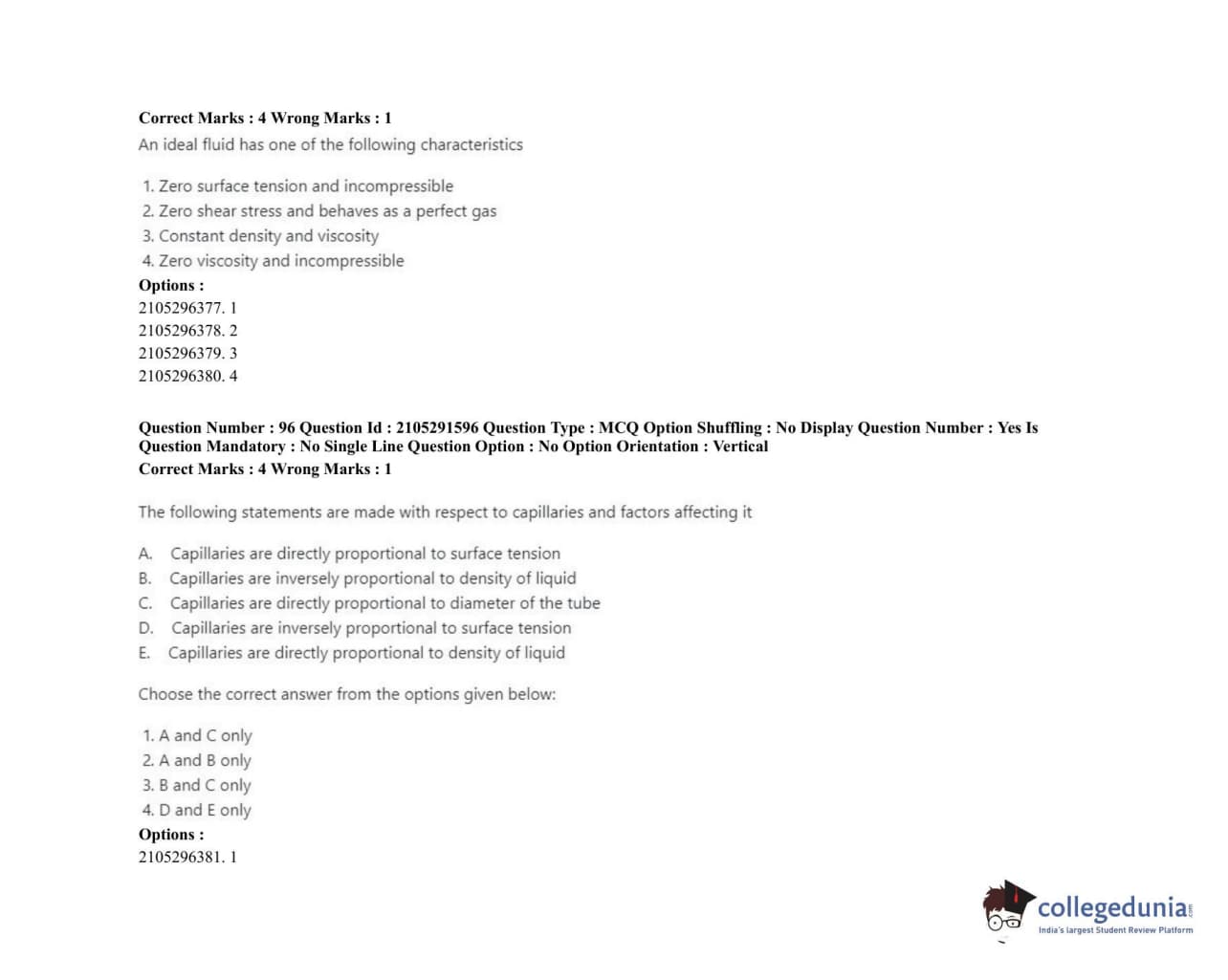 Correct Marks : 4 Wrong Marks : 1
An ideal fluid has one of the following characteristics

1. Zero surface tension and incompressible
2. Zero shear stress and behaves as a perfect gas
3. Constant density and viscosity
4. Zero viscosity and incompressible
Options :
2105296377. 1
2105296378. 2
2105296379. 3
2105296380. 4

Question Number : 96 Question Id : 2105291596 Question Type : MCQ Option Shuffling : No Display Question Number : Yes Is Question Mandatory : No Single Line Question Option : No Option Orientation : Vertical
Correct Marks : 4 Wrong Marks : 1

The following statements are made with respect to capillaries and factors affecting it

A. Capillaries are directly proportional to surface tension
B. Capillaries are inversely proportional to density of liquid
C. Capillaries are directly proportional to diameter of the tube
D. Capillaries are inversely proportional to surface tension
E. Capillaries are directly proportional to density of liquid

Choose the correct answer from the options given below:

1. A and C only
2. A and B only
3. B and C only
4. D and E only
Options :
2105296381. 1

collegedunia.com
India's largest Student Review Platform